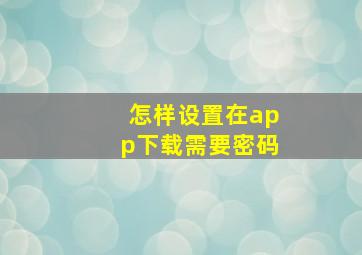 怎样设置在app下载需要密码